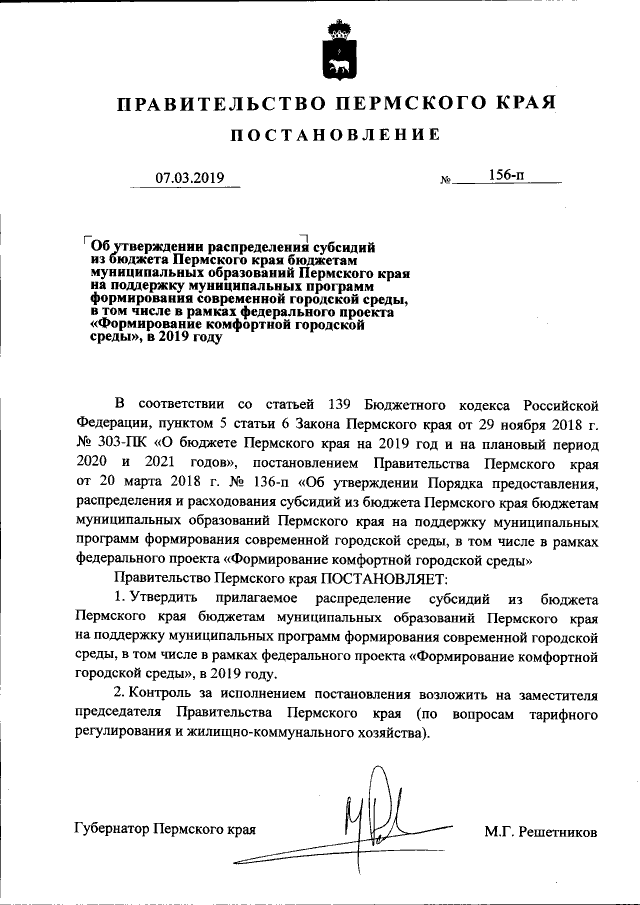 ПРАВИТЕЛЬСТВО ПЕРМСКОГО КРАЯ

ПОСТАНОВЛЕНИЕ

07.03.2019 № 156-п

Об утверждении распределения субсидий из бюджета Пермского края бюджетам муниципальных образований Пермского края на поддержку муниципальных программ формирования современной городской среды, в том числе в рамках федерального проекта «Формирование комфортной городской среды», в 2019 году

В соответствии со статьей 139 Бюджетного кодекса Российской Федерации, пунктом 5 статьи 6 Закона Пермского края от 29 ноября 2018 г. № 303-ПК «О бюджете Пермского края на 2019 год и на плановый период 2020 и 2021 годов», постановлением Правительства Пермского края от 20 марта 2018 г. № 136-п «Об утверждении Порядка предоставления, распределения и расходования субсидий из бюджета Пермского края бюджетам муниципальных образований Пермского края на поддержку муниципальных программ формирования современной городской среды, в том числе в рамках федерального проекта «Формирование комфортной городской среды»

Правительство Пермского края ПОСТАНОВЛЯЕТ:

1. Утвердить прилагаемое распределение субсидий из бюджета Пермского края бюджетам муниципальных образований Пермского края на поддержку муниципальных программ формирования современной городской среды, в том числе в рамках федерального проекта «Формирование комфортной городской среды», в 2019 году.

2. Контроль за исполнением постановления возложить на заместителя председателя Правительства Пермского края (по вопросам тарифного регулирования и жилищно-коммунального хозяйства).

Губернатор Пермского края М.Г. Решетников